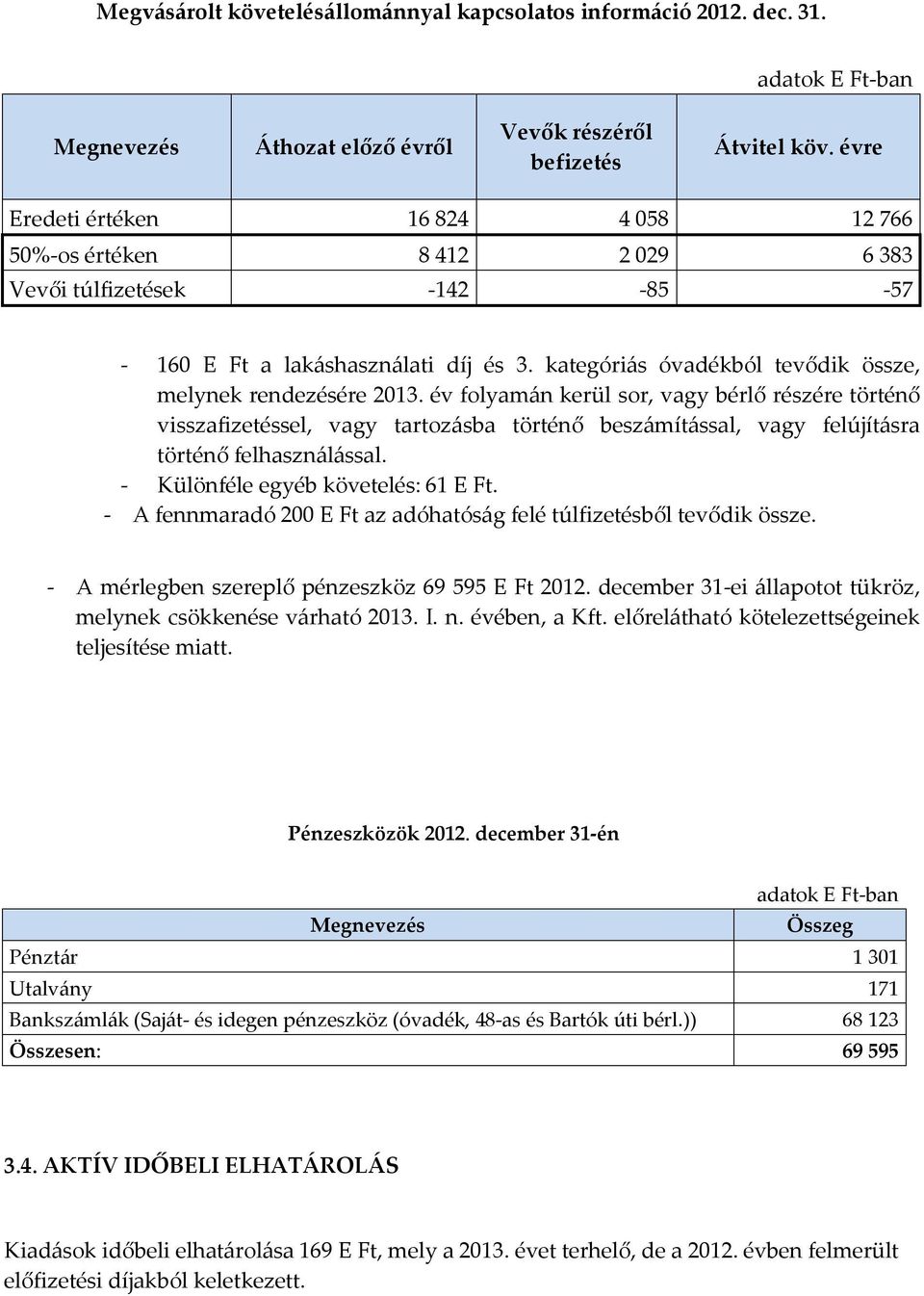 Megvásárolt követelésállománnyal kapcsolatos információ 2012. dec. 31.

adatok E Ft-ban

| Megnevezés | Áthozat előző évről | Vevők részéről befizetés | Átvitel köv. évre |
|---|---|---|---|
| Eredeti értéken | 16 824 | 4 058 | 12 766 |
| 50%-os értéken | 8 412 | 2 029 | 6 383 |
| Vevői túlfizetések | -142 | -85 | -57 |

- 160 E Ft a lakáshasználati díj és 3. kategóriás óvadékból tevődik össze, melynek rendezésére 2013. év folyamán kerül sor, vagy bérlő részére történő visszafizetéssel, vagy tartozásba történő beszámítással, vagy felújításra történő felhasználással.
- Különféle egyéb követelés: 61 E Ft.
- A fennmaradó 200 E Ft az adóhatóság felé túlfizetésből tevődik össze.

- A mérlegben szereplő pénzeszköz 69 595 E Ft 2012. december 31-ei állapotot tükröz, melynek csökkenése várható 2013. I. n. évében, a Kft. előrelátható kötelezettségeinek teljesítése miatt.

Pénzeszközök 2012. december 31-én

adatok E Ft-ban

| Megnevezés | Összeg |
|---|---|
| Pénztár | 1 301 |
| Utalvány | 171 |
| Bankszámlák (Saját- és idegen pénzeszköz (óvadék, 48-as és Bartók úti bérl.)) | 68 123 |
| Összesen: | 69 595 |

3.4. AKTÍV IDŐBELI ELHATÁROLÁS

Kiadások időbeli elhatárolása 169 E Ft, mely a 2013. évet terhelő, de a 2012. évben felmerült előfizetési díjakból keletkezett.